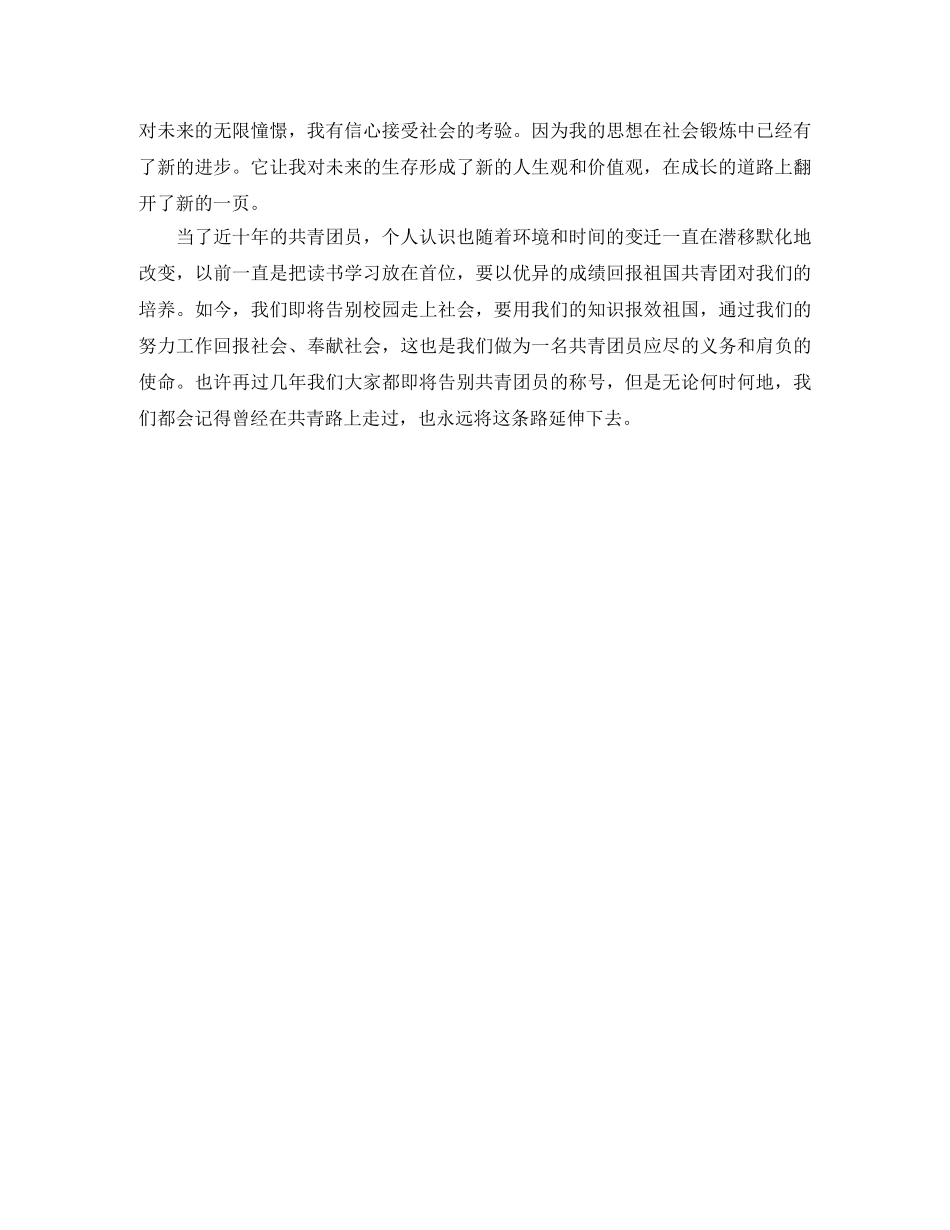 对未来的无限憧憬，我有信心接受社会的考验。因为我的思想在社会锻炼中已经有了新的进步。它让我对未来的生存形成了新的人生观和价值观，在成长的道路上翻开了新的一页。

当了近十年的共青团员，个人认识也随着环境和时间的变迁一直在潜移默化地改变，以前一直是把读书学习放在首位，要以优异的成绩回报祖国共青团对我们的培养。如今，我们即将告别校园走上社会，要用我们的知识报效祖国，通过我们的努力工作回报社会、奉献社会，这也是我们做为一名共青团员应尽的义务和肩负的使命。也许再过几年我们大家都即将告别共青团员的称号，但是无论何时何地，我们都会记得曾经在共青路上走过，也永远将这条路延伸下去。